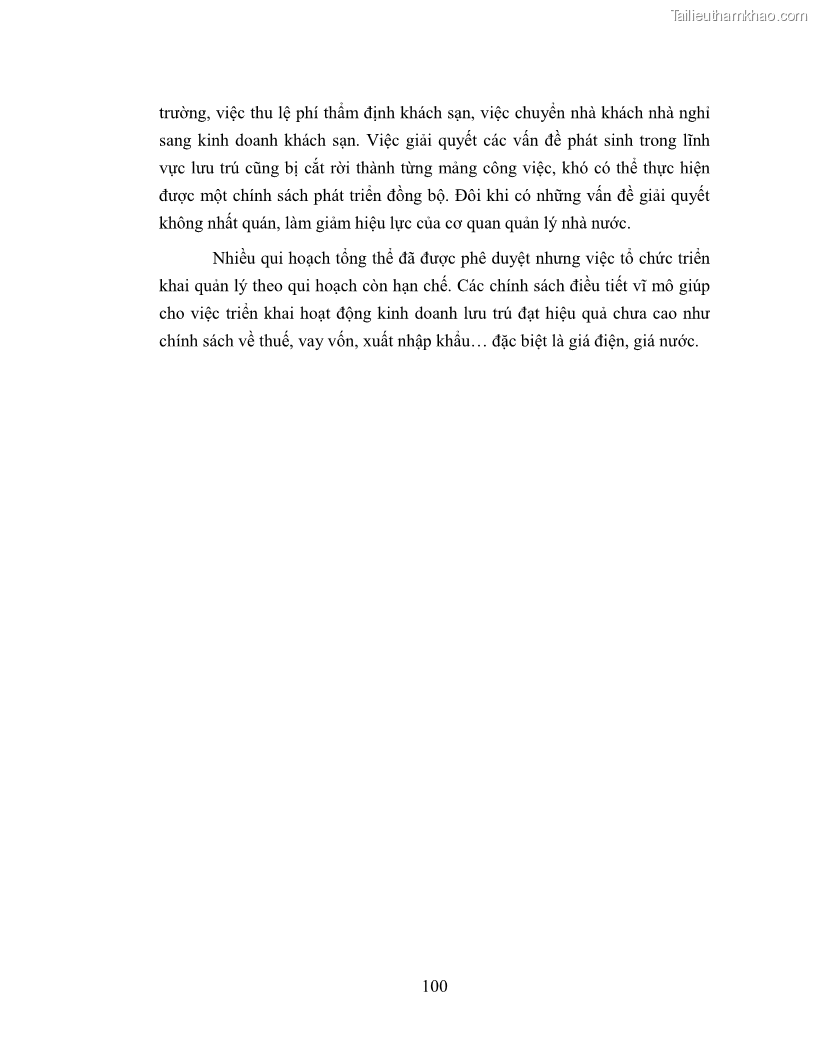 Tailieuthamkhao.com

trường, việc thu lệ phí thẩm định khách sạn, việc chuyển nhà khách nhà nghỉ sang kinh doanh khách sạn. Việc giải quyết các vấn đề phát sinh trong lĩnh vực lưu trú cũng bị cắt rời thành từng mảng công việc, khó có thể thực hiện được một chính sách phát triển đồng bộ. Đôi khi có những vấn đề giải quyết không nhất quán, làm giảm hiệu lực của cơ quan quản lý nhà nước.

Nhiều qui hoạch tổng thể đã được phê duyệt nhưng việc tổ chức triển khai quản lý theo qui hoạch còn hạn chế. Các chính sách điều tiết vĩ mô giúp cho việc triển khai hoạt động kinh doanh lưu trú đạt hiệu quả chưa cao như chính sách về thuế, vay vốn, xuất nhập khẩu… đặc biệt là giá điện, giá nước.

100